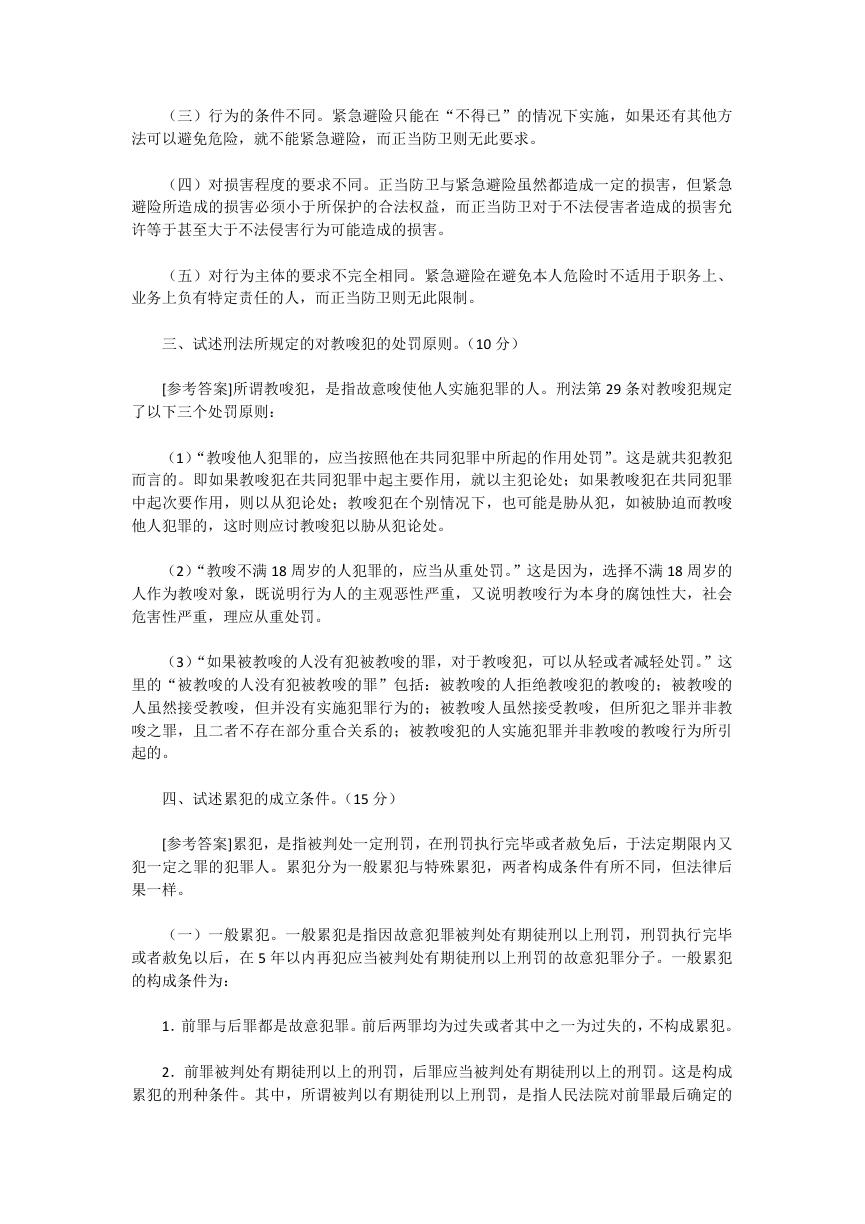 （三）行为的条件不同。紧急避险只能在“不得已”的情况下实施，如果还有其他方法可以避免危险，就不能紧急避险，而正当防卫则无此要求。

（四）对损害程度的要求不同。正当防卫与紧急避险虽然都造成一定的损害，但紧急避险所造成的损害必须小于所保护的合法权益，而正当防卫对于不法侵害者造成的损害允许等于甚至大于不法侵害行为可能造成的损害。

（五）对行为主体的要求不完全相同。紧急避险在避免本人危险时不适用于职务上、业务上负有特定责任的人，而正当防卫则无此限制。

三、试述刑法所规定的对教唆犯的处罚原则。（10 分）

[参考答案]所谓教唆犯，是指故意唆使他人实施犯罪的人。刑法第 29 条对教唆犯规定了以下三个处罚原则：

（1）“教唆他人犯罪的，应当按照他在共同犯罪中所起的作用处罚”。这是就共犯教犯而言的。即如果教唆犯在共同犯罪中起主要作用，就以主犯论处；如果教唆犯在共同犯罪中起次要作用，则以从犯论处；教唆犯在个别情况下，也可能是胁从犯，如被胁迫而教唆他人犯罪的，这时则应讨教唆犯以胁从犯论处。

（2）“教唆不满 18 周岁的人犯罪的，应当从重处罚。”这是因为，选择不满 18 周岁的人作为教唆对象，既说明行为人的主观恶性严重，又说明教唆行为本身的腐蚀性大，社会危害性严重，理应从重处罚。

（3）“如果被教唆的人没有犯被教唆的罪，对于教唆犯，可以从轻或者减轻处罚。”这里的“被教唆的人没有犯被教唆的罪”包括：被教唆的人拒绝教唆犯的教唆的；被教唆的人虽然接受教唆，但并没有实施犯罪行为的；被教唆人虽然接受教唆，但所犯之罪并非教唆之罪，且二者不存在部分重合关系的；被教唆犯的人实施犯罪并非教唆的教唆行为所引起的。

四、试述累犯的成立条件。（15 分）

[参考答案]累犯，是指被判处一定刑罚，在刑罚执行完毕或者赦免后，于法定期限内又犯一定之罪的犯罪人。累犯分为一般累犯与特殊累犯，两者构成条件有所不同，但法律后果一样。

（一）一般累犯。一般累犯是指因故意犯罪被判处有期徒刑以上刑罚，刑罚执行完毕或者赦免以后，在 5 年以内再犯应当被判处有期徒刑以上刑罚的故意犯罪分子。一般累犯的构成条件为：

1. 前罪与后罪都是故意犯罪。前后两罪均为过失或者其中之一为过失的，不构成累犯。

2. 前罪被判处有期徒刑以上的刑罚，后罪应当被判处有期徒刑以上的刑罚。这是构成累犯的刑种条件。其中，所谓被判以有期徒刑以上刑罚，是指人民法院对前罪最后确定的